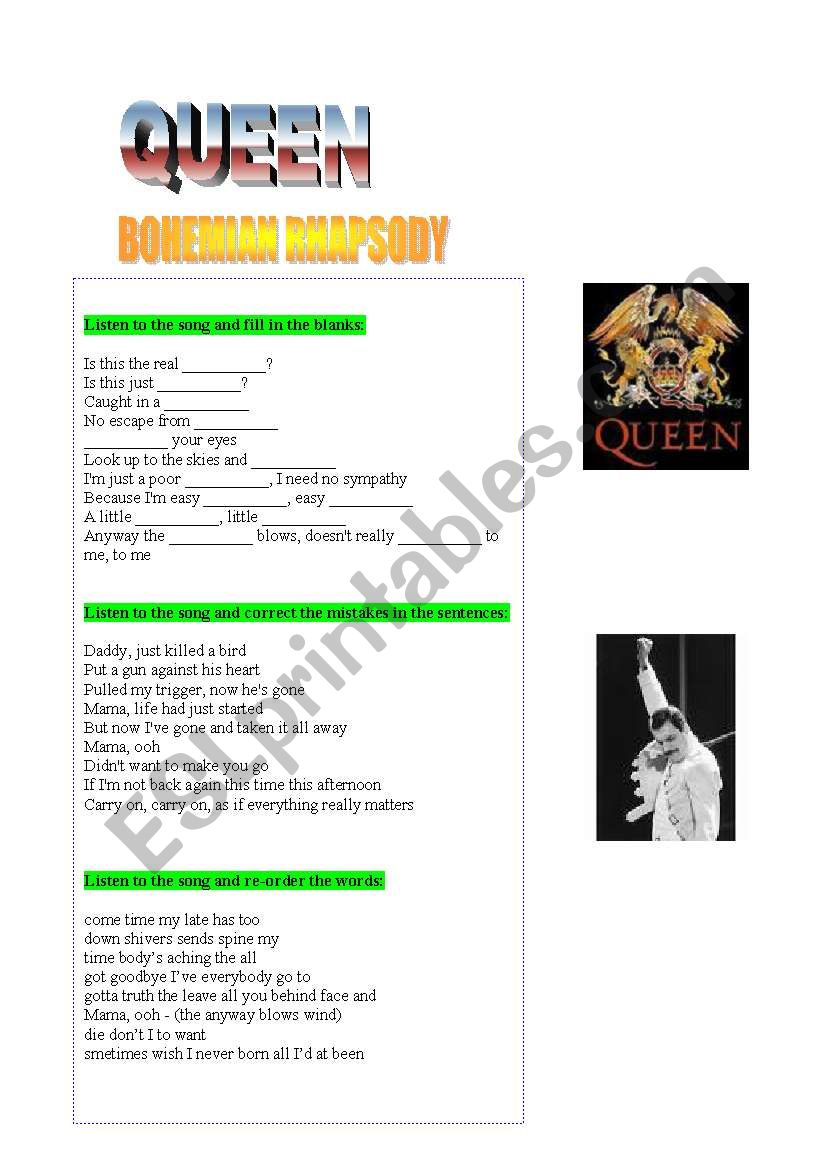 QUEEN

BOHEMIAN RHAPSODY

Listen to the song and fill in the blanks:

Is this the real __________?
Is this just __________?
Caught in a __________
No escape from __________
__________ your eyes
Look up to the skies and __________
I'm just a poor __________, I need no sympathy
Because I'm easy __________, easy __________
A little __________, little __________
Anyway the __________ blows, doesn't really __________ to me, to me

Listen to the song and correct the mistakes in the sentences:

Daddy, just killed a bird
Put a gun against his heart
Pulled my trigger, now he's gone
Mama, life had just started
But now I've gone and taken it all away
Mama, ooh
Didn't want to make you go
If I'm not back again this time this afternoon
Carry on, carry on, as if everything really matters

Listen to the song and re-order the words:

come time my late has too
down shivers sends spine my
time body's aching the all
got goodbye I've everybody go to
gotta truth the leave all you behind face and
Mama, ooh - (the anyway blows wind)
die don't I to want
smetimes wish I never born all I'd at been

QUEEN

ESLprintables.com